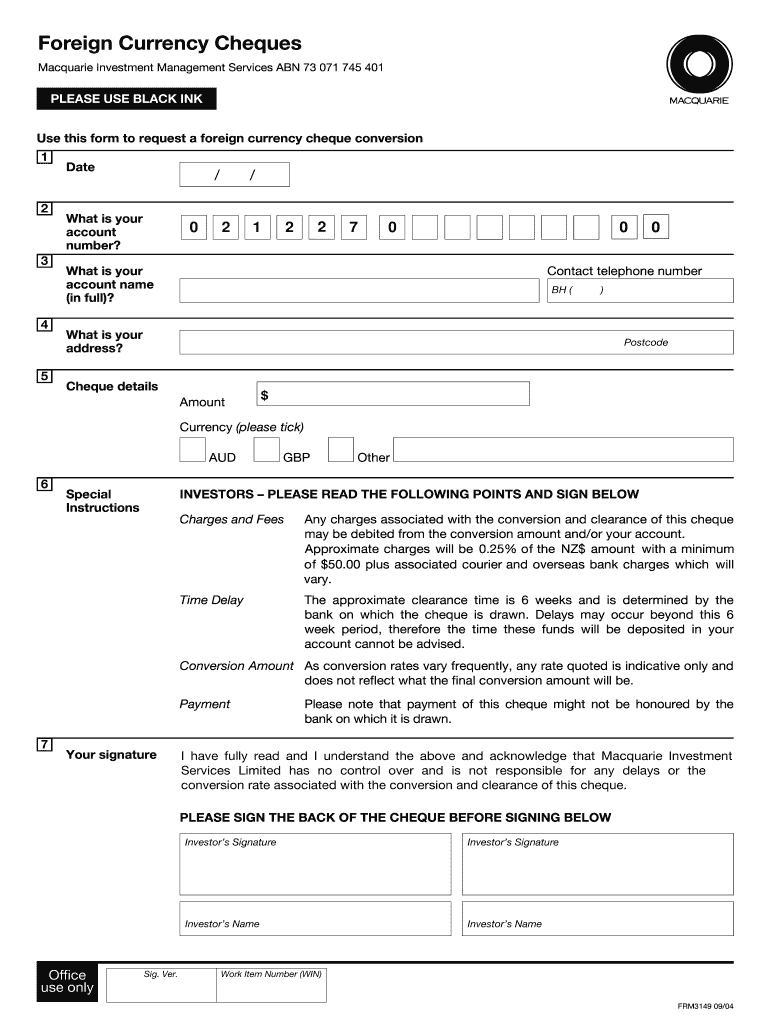 Foreign Currency Cheques

Macquarie Investment Management Services ABN 73 071 745 401

MACQUARIE

PLEASE USE BLACK INK

Use this form to request a foreign currency cheque conversion

1 Date / /

2 What is your account number? 0 2 1 2 2 7 0 0 0

3 What is your account name (in full)?

Contact telephone number

BH ( )

4 What is your address?

Postcode

5 Cheque details

Amount $

Currency (please tick)

AUD GBP Other

6 Special Instructions

INVESTORS – PLEASE READ THE FOLLOWING POINTS AND SIGN BELOW

Charges and Fees Any charges associated with the conversion and clearance of this cheque may be debited from the conversion amount and/or your account. Approximate charges will be 0.25% of the NZ$ amount with a minimum of $50.00 plus associated courier and overseas bank charges which will vary.

Time Delay The approximate clearance time is 6 weeks and is determined by the bank on which the cheque is drawn. Delays may occur beyond this 6 week period, therefore the time these funds will be deposited in your account cannot be advised.

Conversion Amount As conversion rates vary frequently, any rate quoted is indicative only and does not reflect what the final conversion amount will be.

Payment Please note that payment of this cheque might not be honoured by the bank on which it is drawn.

7 Your signature

I have fully read and I understand the above and acknowledge that Macquarie Investment Services Limited has no control over and is not responsible for any delays or the conversion rate associated with the conversion and clearance of this cheque.

PLEASE SIGN THE BACK OF THE CHEQUE BEFORE SIGNING BELOW

Investor's Signature

Investor's Signature

Investor's Name

Investor's Name

Office use only

Sig. Ver.

Work Item Number (WIN)

FRM3149 09/04